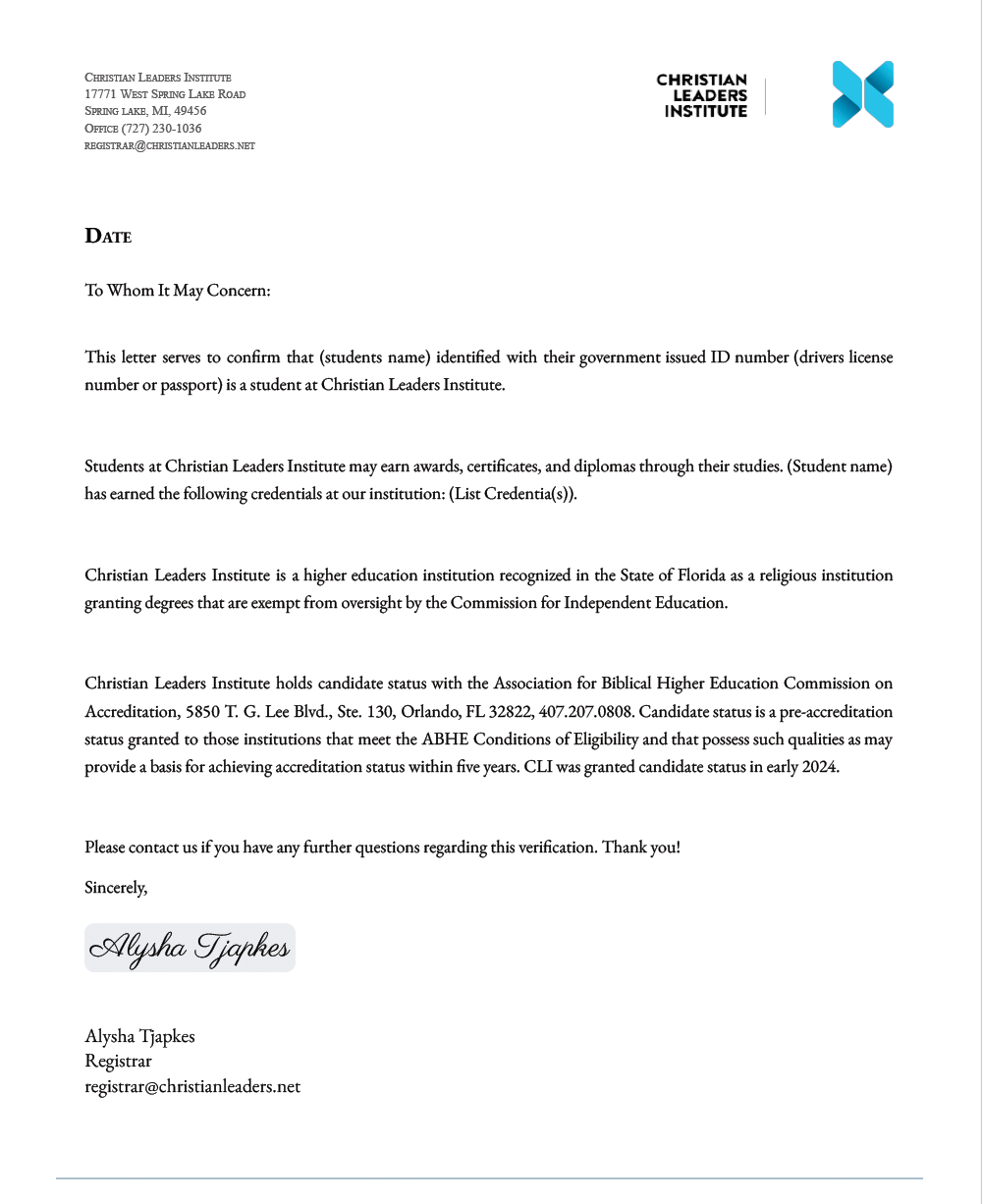 Christian Leaders Institute
17771 West Spring Lake Road
Spring lake, MI, 49456
Office (727) 230-1036
registrar@christianleaders.net

CHRISTIAN LEADERS INSTITUTE

Date

To Whom It May Concern:

This letter serves to confirm that (students name) identified with their government issued ID number (drivers license number or passport) is a student at Christian Leaders Institute.

Students at Christian Leaders Institute may earn awards, certificates, and diplomas through their studies. (Student name) has earned the following credentials at our institution: (List Credentia(s)).

Christian Leaders Institute is a higher education institution recognized in the State of Florida as a religious institution granting degrees that are exempt from oversight by the Commission for Independent Education.

Christian Leaders Institute holds candidate status with the Association for Biblical Higher Education Commission on Accreditation, 5850 T. G. Lee Blvd., Ste. 130, Orlando, FL 32822, 407.207.0808. Candidate status is a pre-accreditation status granted to those institutions that meet the ABHE Conditions of Eligibility and that possess such qualities as may provide a basis for achieving accreditation status within five years. CLI was granted candidate status in early 2024.

Please contact us if you have any further questions regarding this verification. Thank you!

Sincerely,

Alysha Tjapkes

Alysha Tjapkes
Registrar
registrar@christianleaders.net